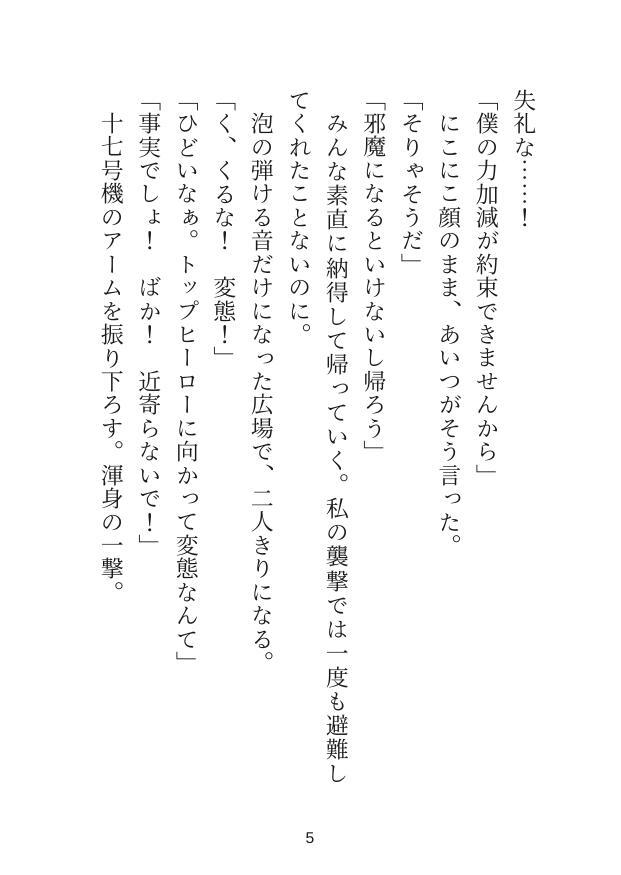 失礼な……!

「僕の力加減が約束できませんから」

にこにこ顔のまま、あいつがそう言った。

「そりゃそうだ」

「邪魔になるといけないし帰ろう」

みんな素直に納得して帰っていく。私の襲撃では一度も避難してくれたことないのに。

泡の弾ける音だけになった広場で、二人きりになる。

「く、くるな! 変態!」

「ひどいなぁ。トップヒーローに向かって変態なんて」

「事実でしょ! ばか! 近寄らないで!」

十七号機のアームを振り下ろす。渾身の一撃。

5